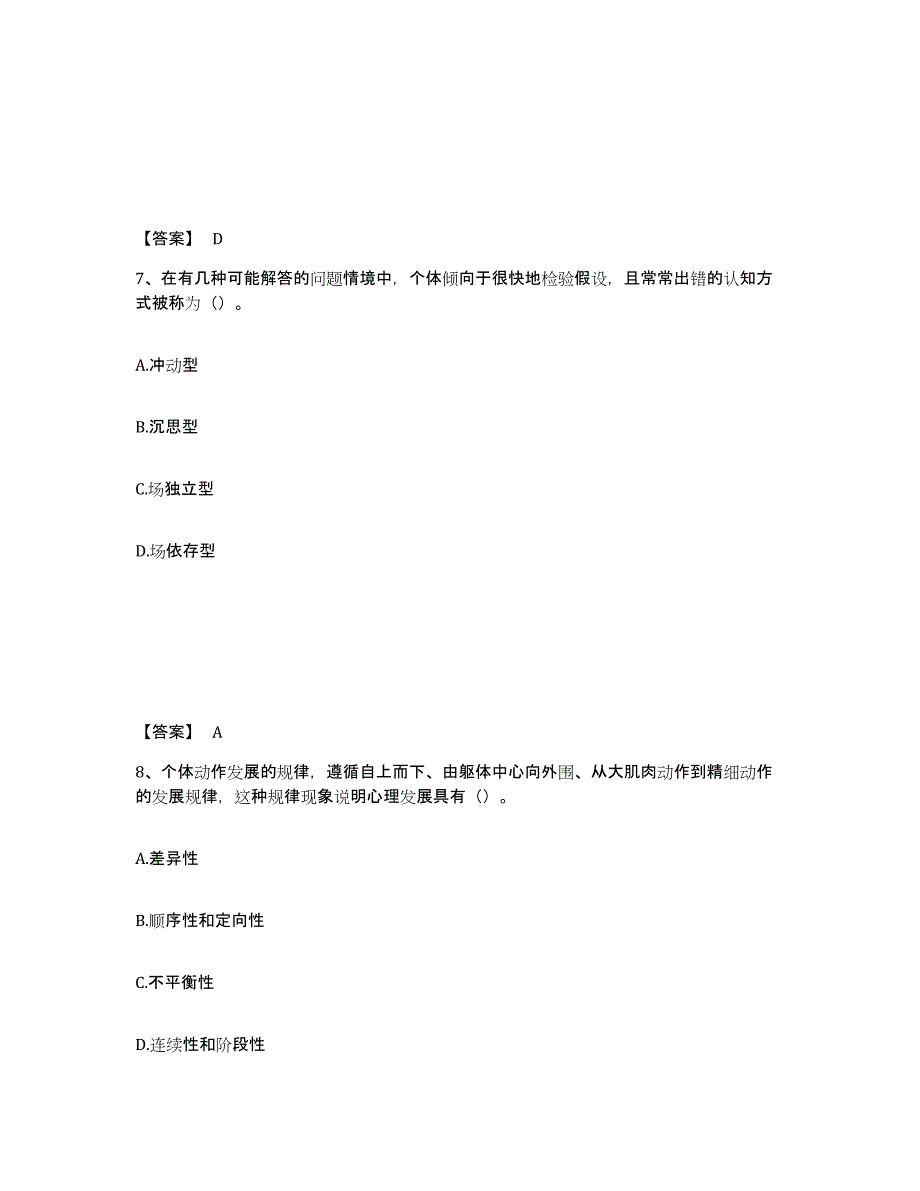 【答案】 D

7、在有几种可能解答的问题情境中，个体倾向于很快地检验假设，且常常出错的认知方式被称为（）。

A.冲动型

B.沉思型

C.场独立型

D.场依存型

【答案】 A

8、个体动作发展的规律，遵循自上而下、由躯体中心向外围、从大肌肉动作到精细动作的发展规律，这种规律现象说明心理发展具有（）。

A.差异性

B.顺序性和定向性

C.不平衡性

D.连续性和阶段性